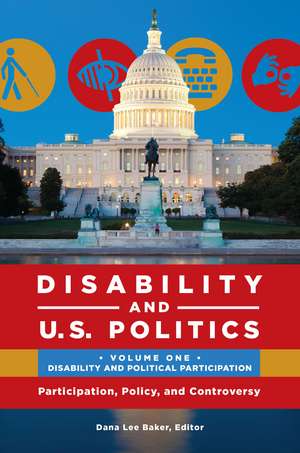 DISABILITY
AND
U.S. POLITICS

• VOLUME ONE •
DISABILITY AND POLITICAL PARTICIPATION

Participation, Policy, and Controversy

Dana Lee Baker, Editor